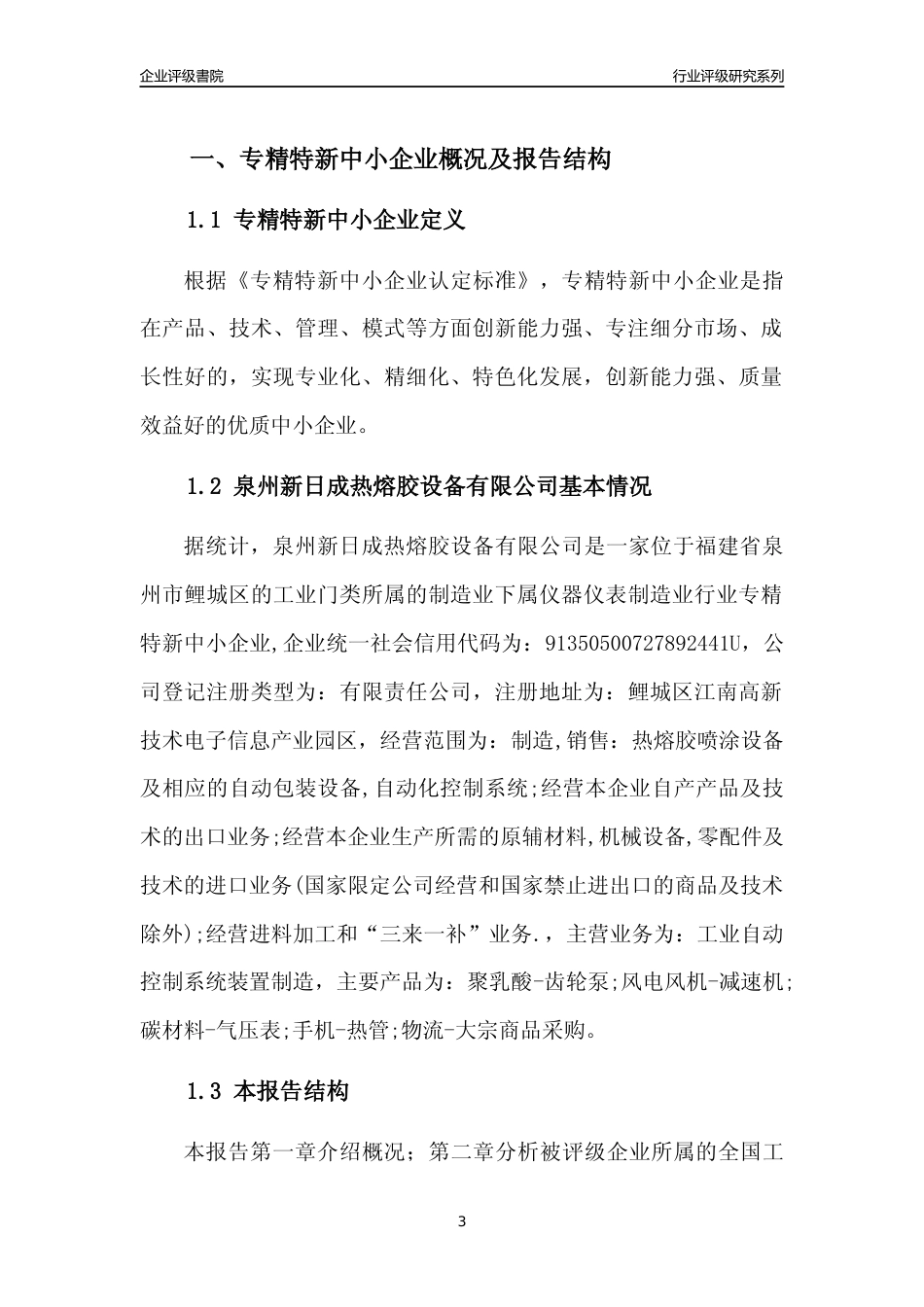 企业评级書院

行业评级研究系列

一、专精特新中小企业概况及报告结构

1.1 专精特新中小企业定义

根据《专精特新中小企业认定标准》，专精特新中小企业是指在产品、技术、管理、模式等方面创新能力强、专注细分市场、成长性好的，实现专业化、精细化、特色化发展，创新能力强、质量效益好的优质中小企业。

1.2 泉州新日成热熔胶设备有限公司基本情况

据统计，泉州新日成热熔胶设备有限公司是一家位于福建省泉州市鲤城区的工业门类所属的制造业下属仪器仪表制造业行业专精特新中小企业,企业统一社会信用代码为：91350500727892441U，公司登记注册类型为：有限责任公司，注册地址为：鲤城区江南高新技术电子信息产业园区，经营范围为：制造,销售：热熔胶喷涂设备及相应的自动包装设备,自动化控制系统;经营本企业自产产品及技术的出口业务;经营本企业生产所需的原辅材料,机械设备,零配件及技术的进口业务(国家限定公司经营和国家禁止进出口的商品及技术除外);经营进料加工和“三来一补”业务.，主营业务为：工业自动控制系统装置制造，主要产品为：聚乳酸-齿轮泵;风电风机-减速机;碳材料-气压表;手机-热管;物流-大宗商品采购。

1.3 本报告结构

本报告第一章介绍概况；第二章分析被评级企业所属的全国工

3